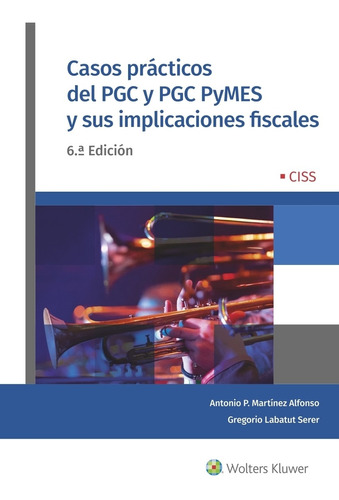 Casos prácticos del PGC y PGC PyMES y sus implicaciones fiscales

6.ª Edición

CISS

Antonio P. Martínez Alfonso

Gregorio Labatut Serer

Wolters Kluwer